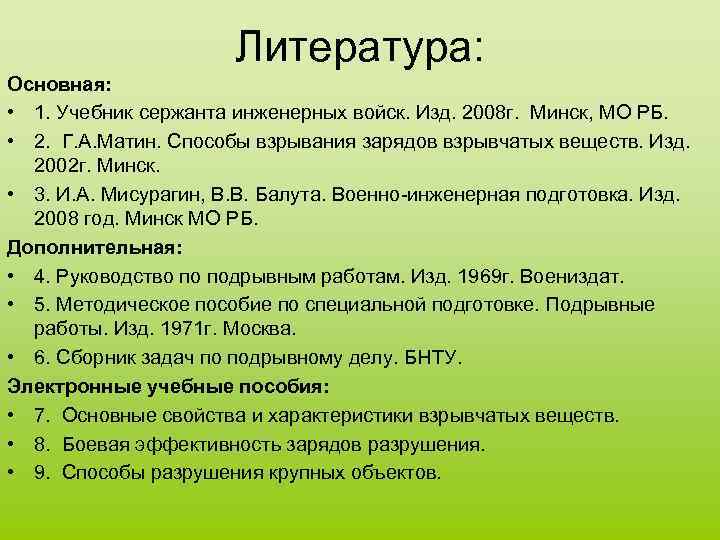 Литература:

Основная:

• 1. Учебник сержанта инженерных войск. Изд. 2008г. Минск, МО РБ.
• 2. Г.А.Матин. Способы взрывания зарядов взрывчатых веществ. Изд. 2002г. Минск.
• 3. И.А. Мисурагин, В.В. Балута. Военно-инженерная подготовка. Изд. 2008 год. Минск МО РБ.

Дополнительная:

• 4. Руководство по подрывным работам. Изд. 1969г. Воениздат.
• 5. Методическое пособие по специальной подготовке. Подрывные работы. Изд. 1971г. Москва.
• 6. Сборник задач по подрывному делу. БНТУ.

Электронные учебные пособия:

• 7. Основные свойства и характеристики взрывчатых веществ.
• 8. Боевая эффективность зарядов разрушения.
• 9. Способы разрушения крупных объектов.